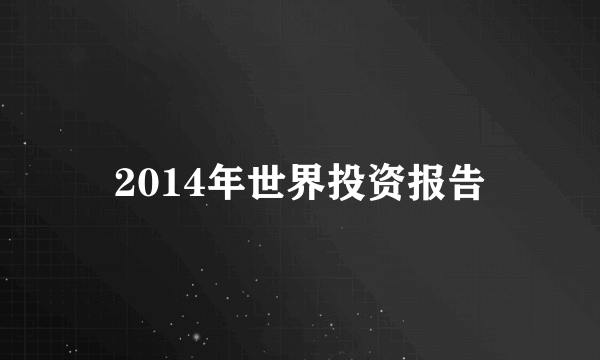 2014年世界投资报告